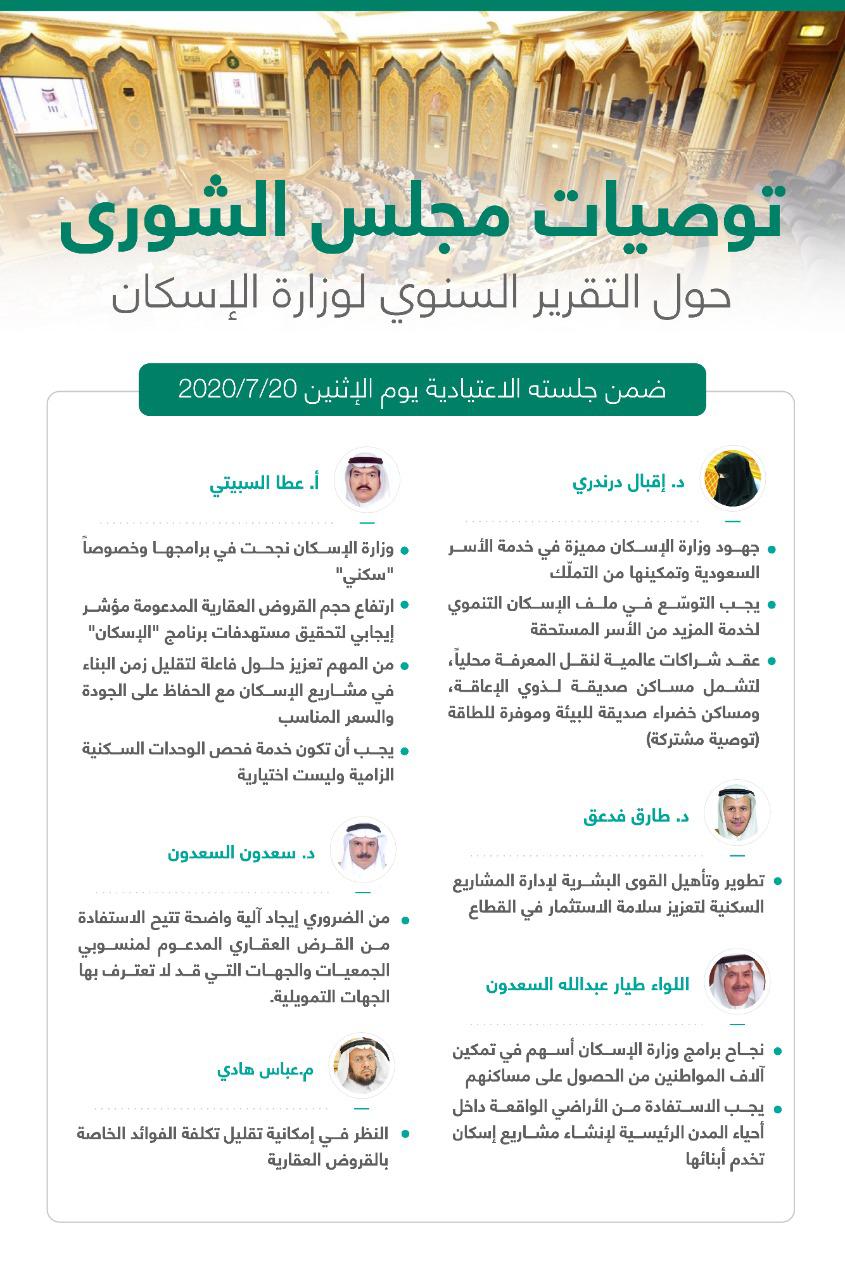 توصيات مجلس الشورى
حول التقرير السنوي لوزارة الإسكان

ضمن جلسته الاعتيادية يوم الإثنين 2020/7/20

د. إقبال درندري

جهود وزارة الإسكان مميزة في خدمة الأسر السعودية وتمكينها من التملّك

يجب التوسّع في ملف الإسكان التنموي لخدمة المزيد من الأسر المستحقة

عقد شراكات عالمية لنقل المعرفة محلياً، لتشمل مساكن صديقة لذوي الإعاقة، ومساكن خضراء صديقة للبيئة وموفرة للطاقة (توصية مشتركة)

د. طارق فدعق

تطوير وتأهيل القوى البشرية لإدارة المشاريع السكنية لتعزيز سلامة الاستثمار في القطاع

اللواء طيار عبدالله السعدون

نجاح برامج وزارة الإسكان أسهم في تمكين آلاف المواطنين من الحصول على مساكنهم

يجب الاستفادة من الأراضي الواقعة داخل أحياء المدن الرئيسية لإنشاء مشاريع إسكان تخدم أبنائها

أ. عطا السبيتي

وزارة الإسكان نجحت في برامجها وخصوصاً "سكني"

ارتفاع حجم القروض العقارية المدعومة مؤشر إيجابي لتحقيق مستهدفات برنامج "الإسكان"

من المهم تعزيز حلول فاعلة لتقليل زمن البناء في مشاريع الإسكان مع الحفاظ على الجودة والسعر المناسب

يجب أن تكون خدمة فحص الوحدات السكنية الزامية وليست اختيارية

د. سعدون السعدون

من الضروري إيجاد آلية واضحة تتيح الاستفادة من القرض العقاري المدعوم لمنسوبي الجمعيات والجهات التي قد لا تعترف بها الجهات التمويلية.

م.عباس هادي

النظر في إمكانية تقليل تكلفة الفوائد الخاصة بالقروض العقارية